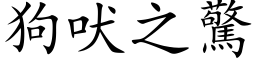 狗吠之驚